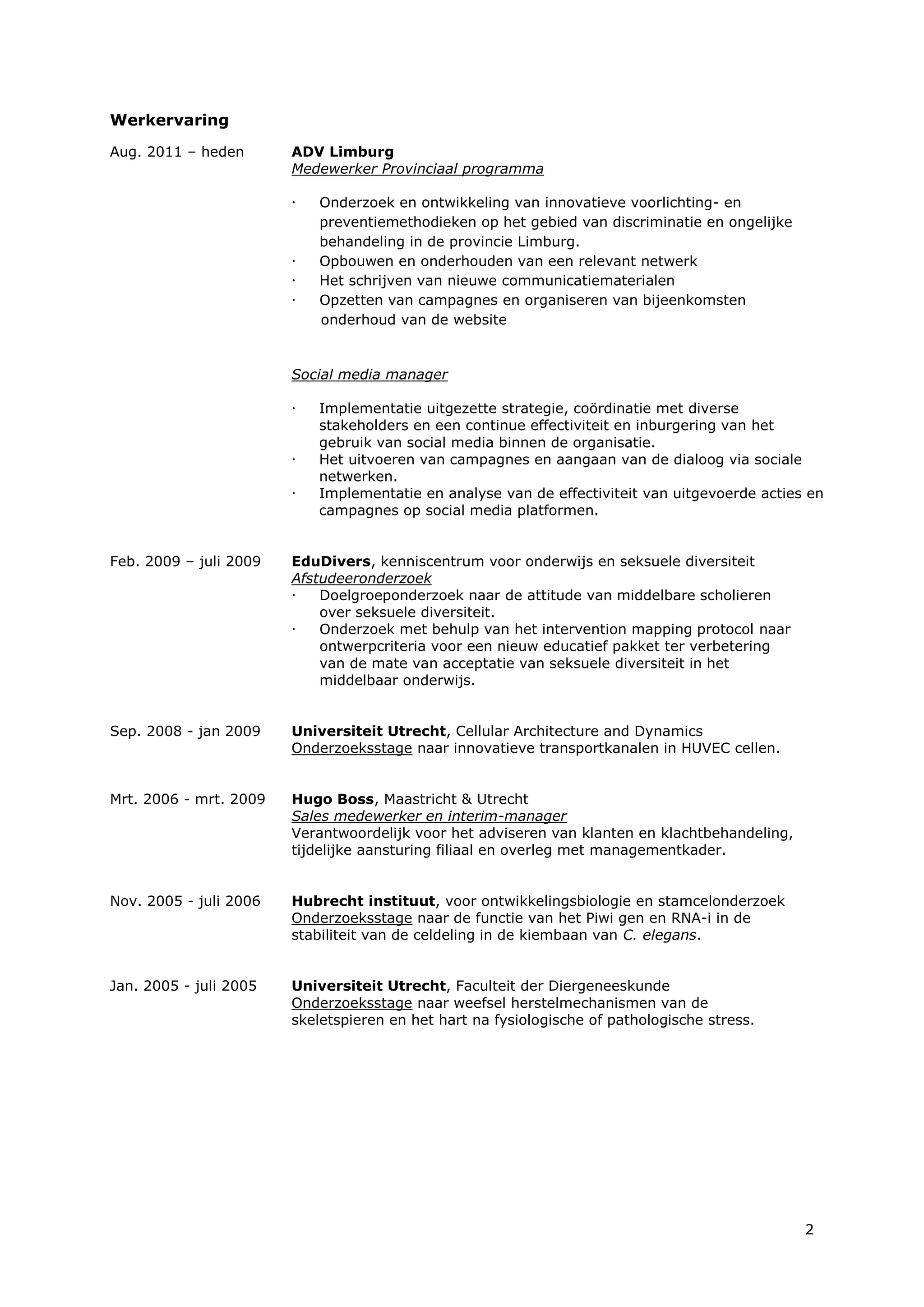 Werkervaring

Aug. 2011 – heden

ADV Limburg
Medewerker Provinciaal programma

· Onderzoek en ontwikkeling van innovatieve voorlichting- en preventiemethodieken op het gebied van discriminatie en ongelijke behandeling in de provincie Limburg.
· Opbouwen en onderhouden van een relevant netwerk
· Het schrijven van nieuwe communicatiematerialen
· Opzetten van campagnes en organiseren van bijeenkomsten onderhoud van de website

Social media manager

· Implementatie uitgezette strategie, coördinatie met diverse stakeholders en een continue effectiviteit en inburgering van het gebruik van social media binnen de organisatie.
· Het uitvoeren van campagnes en aangaan van de dialoog via sociale netwerken.
· Implementatie en analyse van de effectiviteit van uitgevoerde acties en campagnes op social media platformen.

Feb. 2009 – juli 2009

EduDivers, kenniscentrum voor onderwijs en seksuele diversiteit
Afstudeeronderzoek
· Doelgroeponderzoek naar de attitude van middelbare scholieren over seksuele diversiteit.
· Onderzoek met behulp van het intervention mapping protocol naar ontwerpcriteria voor een nieuw educatief pakket ter verbetering van de mate van acceptatie van seksuele diversiteit in het middelbaar onderwijs.

Sep. 2008 - jan 2009

Universiteit Utrecht, Cellular Architecture and Dynamics
Onderzoeksstage naar innovatieve transportkanalen in HUVEC cellen.

Mrt. 2006 - mrt. 2009

Hugo Boss, Maastricht & Utrecht
Sales medewerker en interim-manager
Verantwoordelijk voor het adviseren van klanten en klachtbehandeling, tijdelijke aansturing filiaal en overleg met managementkader.

Nov. 2005 - juli 2006

Hubrecht instituut, voor ontwikkelingsbiologie en stamcelonderzoek
Onderzoeksstage naar de functie van het Piwi gen en RNA-i in de stabiliteit van de celdeling in de kiembaan van C. elegans.

Jan. 2005 - juli 2005

Universiteit Utrecht, Faculteit der Diergeneeskunde
Onderzoeksstage naar weefsel herstelmechanismen van de skeletspieren en het hart na fysiologische of pathologische stress.

2